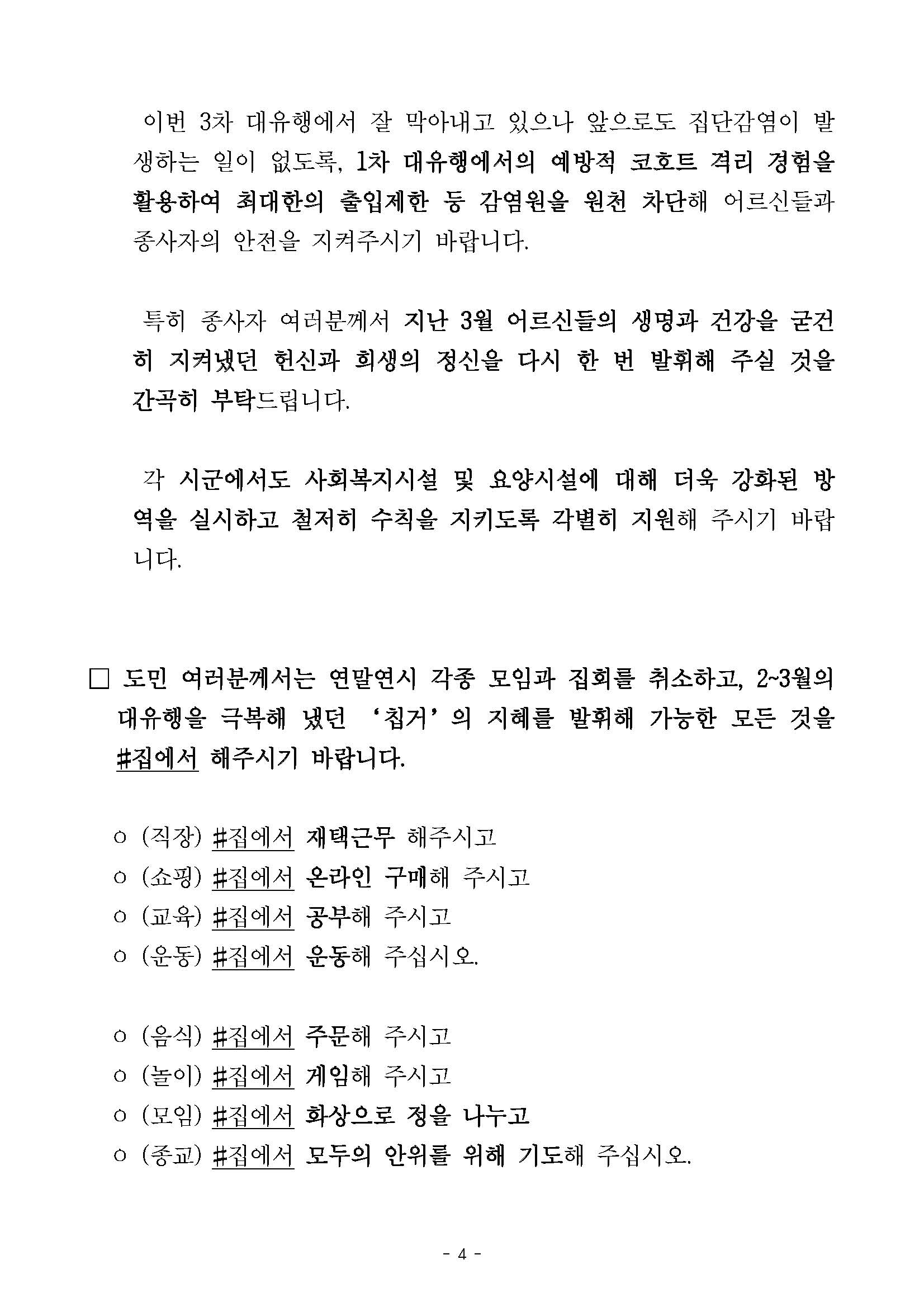 이번 3차 대유행에서 잘 막아내고 있으나 앞으로도 집단감염이 발생하는 일이 없도록, 1차 대유행에서의 예방적 코호트 격리 경험을 활용하여 최대한의 출입제한 등 감염원을 원천 차단해 어르신들과 종사자의 안전을 지켜주시기 바랍니다.

특히 종사자 여러분께서 지난 3월 어르신들의 생명과 건강을 굳건히 지켜냈던 헌신과 희생의 정신을 다시 한 번 발휘해 주실 것을 간곡히 부탁드립니다.

각 시군에서도 사회복지시설 및 요양시설에 대해 더욱 강화된 방역을 실시하고 철저히 수칙을 지키도록 각별히 지원해 주시기 바랍니다.

□ 도민 여러분께서는 연말연시 각종 모임과 집회를 취소하고, 2~3월의 대유행을 극복해 냈던 '칩거'의 지혜를 발휘해 가능한 모든 것을 #집에서 해주시기 바랍니다.

○ (직장) #집에서 재택근무 해주시고
○ (쇼핑) #집에서 온라인 구매해 주시고
○ (교육) #집에서 공부해 주시고
○ (운동) #집에서 운동해 주십시오.

○ (음식) #집에서 주문해 주시고
○ (놀이) #집에서 게임해 주시고
○ (모임) #집에서 화상으로 정을 나누고
○ (종교) #집에서 모두의 안위를 위해 기도해 주십시오.

- 4 -